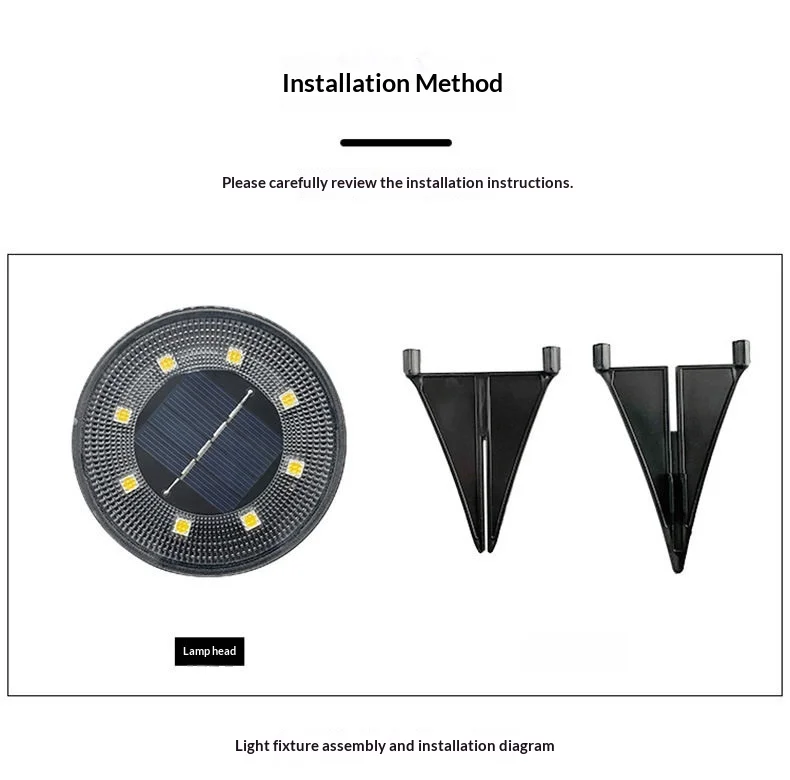 Installation Method

Please carefully review the installation instructions.

Lamp head

Light fixture assembly and installation diagram